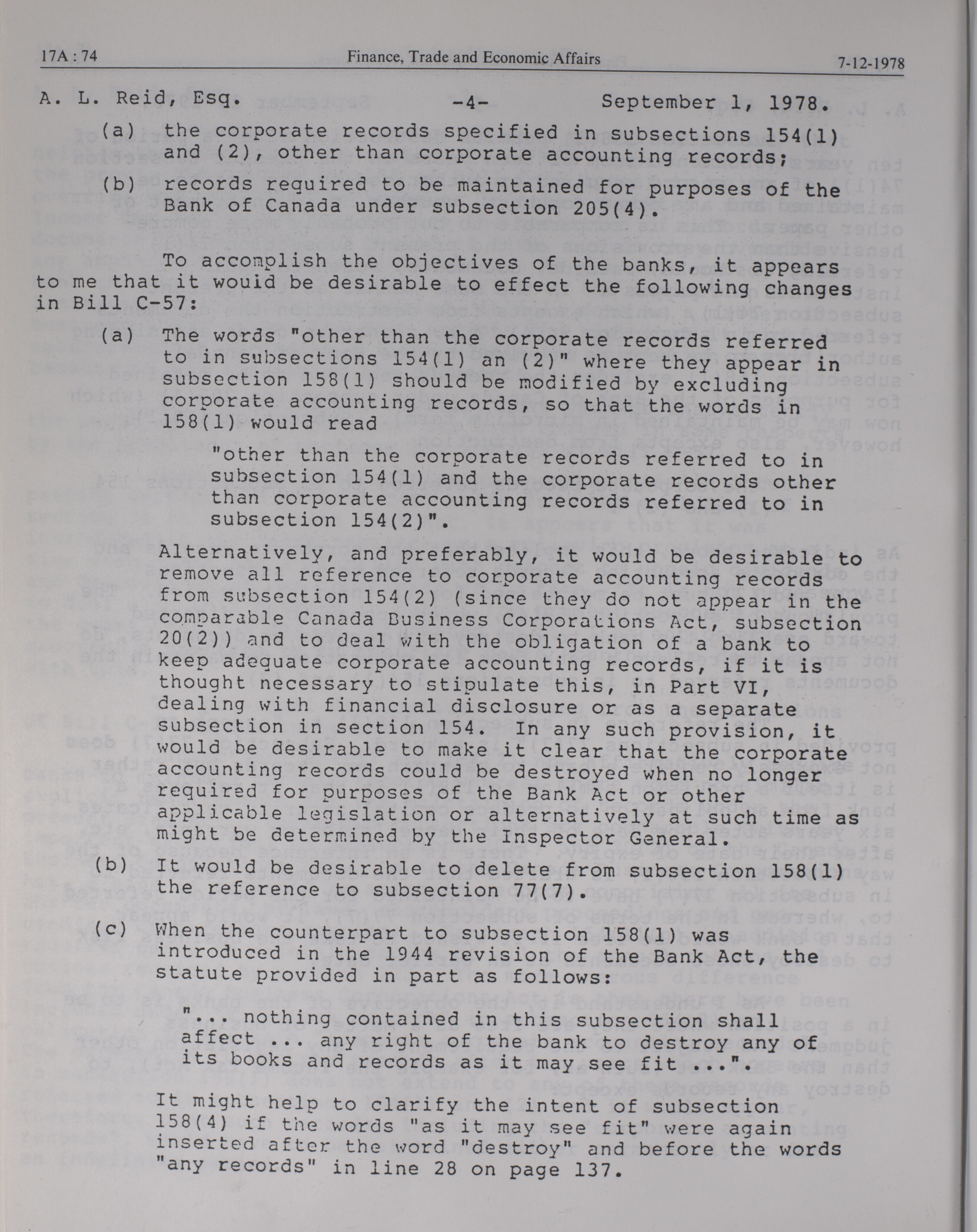 17A : 74 Finance, Trade and Economic Affairs 7-12-1978

A. L. Reid, Esq. -4- September 1, 1978.

(a) the corporate records specified in subsections 154(1) and (2), other than corporate accounting records;

(b) records required to be maintained for purposes of the Bank of Canada under subsection 205(4).

To accomplish the objectives of the banks, it appears to me that it would be desirable to effect the following changes in Bill C-57:

(a) The words "other than the corporate records referred to in subsections 154(1) an (2)" where they appear in subsection 158(1) should be modified by excluding corporate accounting records, so that the words in 158(1) would read

"other than the corporate records referred to in subsection 154(1) and the corporate records other than corporate accounting records referred to in subsection 154(2)".

Alternatively, and preferably, it would be desirable to remove all reference to corporate accounting records from subsection 154(2) (since they do not appear in the comparable Canada Business Corporations Act, subsection 20(2)) and to deal with the obligation of a bank to keep adequate corporate accounting records, if it is thought necessary to stipulate this, in Part VI, dealing with financial disclosure or as a separate subsection in section 154. In any such provision, it would be desirable to make it clear that the corporate accounting records could be destroyed when no longer required for purposes of the Bank Act or other applicable legislation or alternatively at such time as might be determined by the Inspector General.

(b) It would be desirable to delete from subsection 158(1) the reference to subsection 77(7).

(c) When the counterpart to subsection 158(1) was introduced in the 1944 revision of the Bank Act, the statute provided in part as follows:

"... nothing contained in this subsection shall affect ... any right of the bank to destroy any of its books and records as it may see fit ...".

It might help to clarify the intent of subsection 158(4) if the words "as it may see fit" were again inserted after the word "destroy" and before the words "any records" in line 28 on page 137.